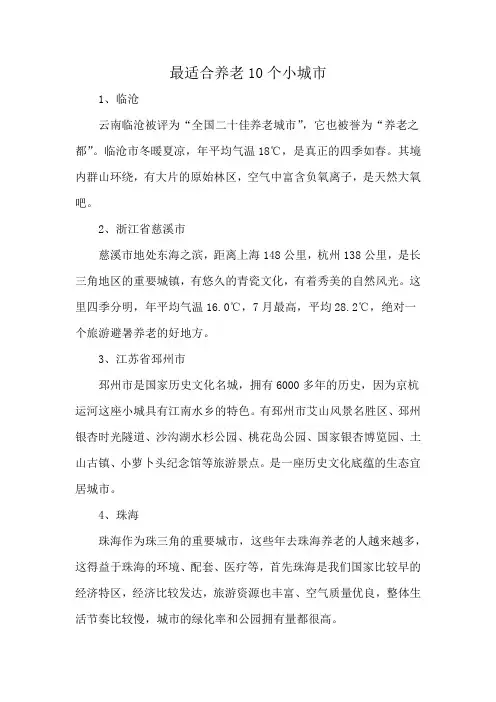 最适合养老10个小城市

1、临沧

云南临沧被评为“全国二十佳养老城市”，它也被誉为“养老之都”。临沧市冬暖夏凉，年平均气温18℃，是真正的四季如春。其境内群山环绕，有大片的原始林区，空气中富含负氧离子，是天然大氧吧。

2、浙江省慈溪市

慈溪市地处东海之滨，距离上海148公里，杭州138公里，是长三角地区的重要城镇，有悠久的青瓷文化，有着秀美的自然风光。这里四季分明，年平均气温16.0℃，7月最高，平均28.2℃，绝对一个旅游避暑养老的好地方。

3、江苏省邳州市

邳州市是国家历史文化名城，拥有6000多年的历史，因为京杭运河这座小城具有江南水乡的特色。有邳州市艾山风景名胜区、邳州银杏时光隧道、沙沟湖水杉公园、桃花岛公园、国家银杏博览园、土山古镇、小萝卜头纪念馆等旅游景点。是一座历史文化底蕴的生态宜居城市。

4、珠海

珠海作为珠三角的重要城市，这些年去珠海养老的人越来越多，这得益于珠海的环境、配套、医疗等，首先珠海是我们国家比较早的经济特区，经济比较发达，旅游资源也丰富、空气质量优良，整体生活节奏比较慢，城市的绿化率和公园拥有量都很高。